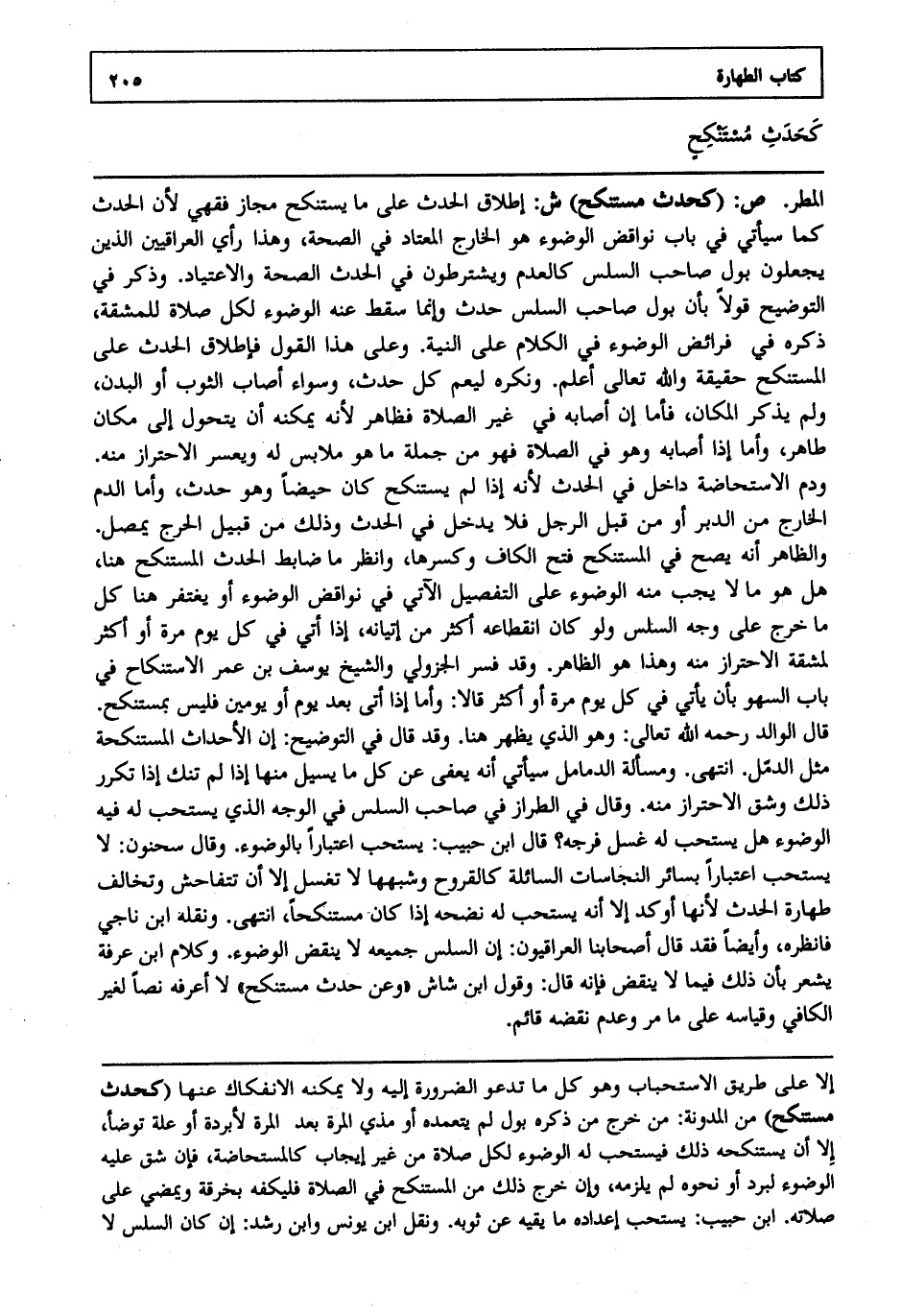 كتاب الطهارة ٢٠٥

كَحَدَثٍ مُسْتَنْكِحٍ

المطر. ص: (كحدث مستنكح) ش: إطلاق الحدث على ما يستنكح مجاز فقهي لأن الحدث كما سيأتي في باب نواقض الوضوء هو الخارج المعتاد في الصحة، وهذا رأي العراقيين الذين يجعلون بول صاحب السلس كالعدم ويشترطون في الحدث الصحة والاعتياد. وذكر في التوضيح قولاً بأن بول صاحب السلس حدث وإنما سقط عنه الوضوء لكل صلاة للمشقة، ذكره في فرائض الوضوء في الكلام على النية. وعلى هذا القول فإطلاق الحدث على المستنكح حقيقة والله تعالى أعلم. ونكره ليعم كل حدث، وسواء أصاب الثوب أو البدن، ولم يذكر المكان، فأما إن أصابه في غير الصلاة فظاهر لأنه يمكنه أن يتحول إلى مكان طاهر، وأما إذا أصابه وهو في الصلاة فهو من جملة ما هو ملابس له ويعسر الاحتراز منه. ودم الاستحاضة داخل في الحدث لأنه إذا لم يستنكح كان حيضاً وهو حدث، وأما الدم الخارج من الدبر أو من قبل الرجل فلا يدخل في الحدث وذلك من قبيل الحرج يمصل. والظاهر أنه يصح في المستنكح فتح الكاف وكسرها، وانظر ما ضابط الحدث المستنكح هنا، هل هو ما لا يجب منه الوضوء على التفصيل الآتي في نواقض الوضوء أو يغتفر هنا كل ما خرج على وجه السلس ولو كان انقطاعه أكثر من إتيانه، إذا أتي في كل يوم مرة أو أكثر لمشقة الاحتراز منه وهذا هو الظاهر. وقد فسر الجزولي والشيخ يوسف بن عمر الاستنكاح في باب السهو بأن يأتي في كل يوم مرة أو أكثر قالا: وأما إذا أتى بعد يوم أو يومين فليس بمستنكح. قال الوالد رحمه الله تعالى: وهو الذي يظهر هنا. وقد قال في التوضيح: إن الأحداث المستنكحة مثل الدمّل. انتهى. ومسألة الدمامل سيأتي أنه يعفى عن كل ما يسيل منها إذا لم تنك إذا تكرر ذلك وشق الاحتراز منه. وقال في الطراز في صاحب السلس في الوجه الذي يستحب له فيه الوضوء هل يستحب له غسل فرجه؟ قال ابن حبيب: يستحب اعتباراً بالوضوء. وقال سحنون: لا يستحب اعتباراً بسائر النجاسات السائلة كالقروح وشبهها لا تغسل إلا أن تتفاحش وتخالف طهارة الحدث لأنها أوكد إلا أنه يستحب له نضحه إذا كان مستنكحاً، انتهى. ونقله ابن ناجي فانظره، وأيضاً فقد قال أصحابنا العراقيون: إن السلس جميعه لا ينقض الوضوء. وكلام ابن عرفة يشعر بأن ذلك فيما لا ينقض فإنه قال: وقول ابن شاش «وعن حدث مستنكح» لا أعرفه نصاً لغير الكافي وقياسه على ما مر وعدم نقضه قائم.

إلا على طريق الاستحباب وهو كل ما تدعو الضرورة إليه ولا يمكنه الانفكاك عنها (كحدث مستنكح) من المدونة: من خرج من ذكره بول لم يتعمده أو مذي المرة بعد المرة لأبردة أو علة توضأ، إلا أن يستنكحه ذلك فيستحب له الوضوء لكل صلاة من غير إيجاب كالمستحاضة، فإن شق عليه الوضوء لبرد أو نحوه لم يلزمه، وإن خرج ذلك من المستنكح في الصلاة فليكفه بخرقة ويمضي على صلاته. ابن حبيب: يستحب إعداده ما يقيه عن ثوبه. ونقل ابن يونس وابن رشد: إن كان السلس لا